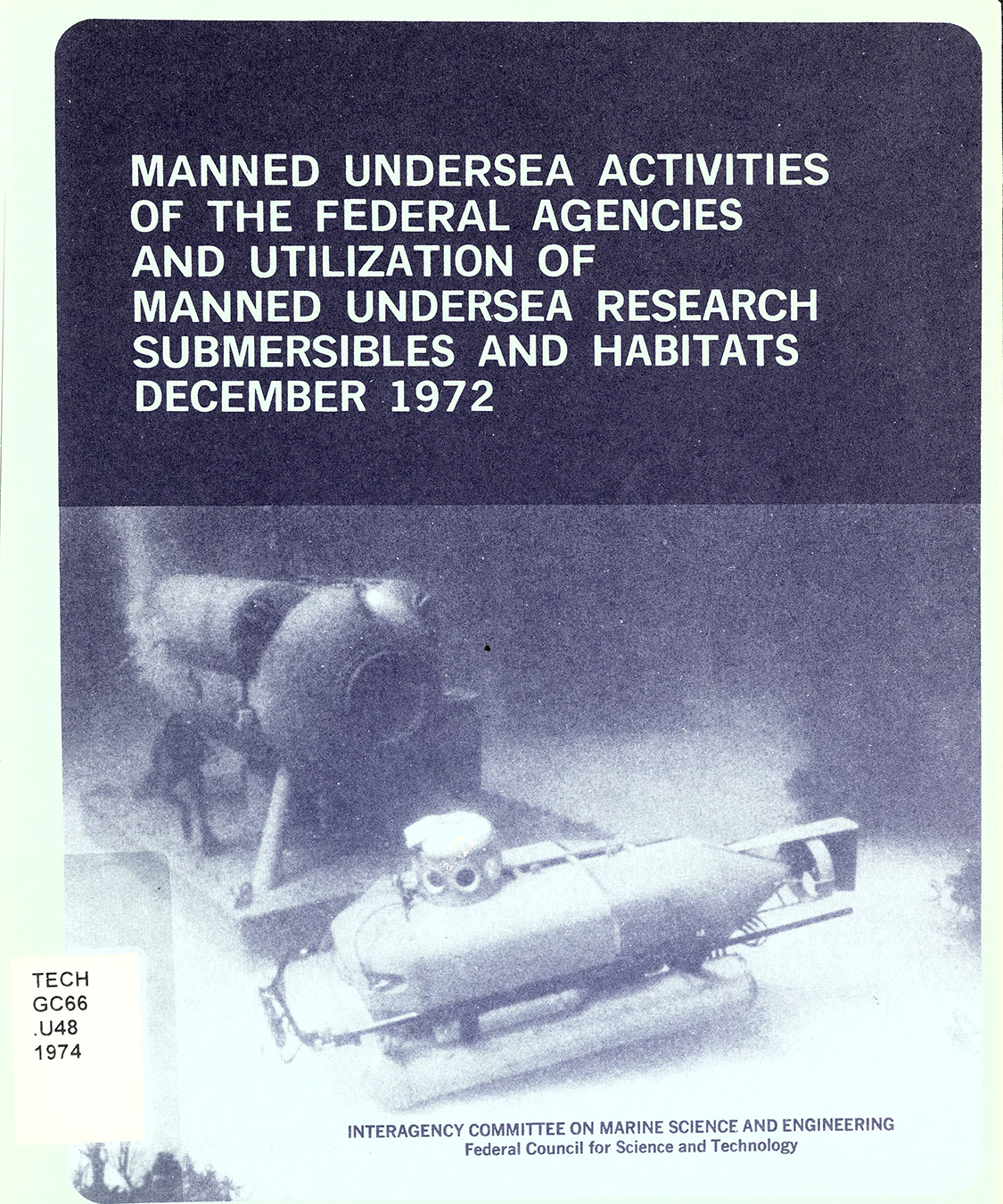 MANNED UNDERSEA ACTIVITIES
OF THE FEDERAL AGENCIES
AND UTILIZATION OF
MANNED UNDERSEA RESEARCH
SUBMERSIBLES AND HABITATS
DECEMBER 1972

TECH
GC66
.U48
1974

INTERAGENCY COMMITTEE ON MARINE SCIENCE AND ENGINEERING
Federal Council for Science and Technology